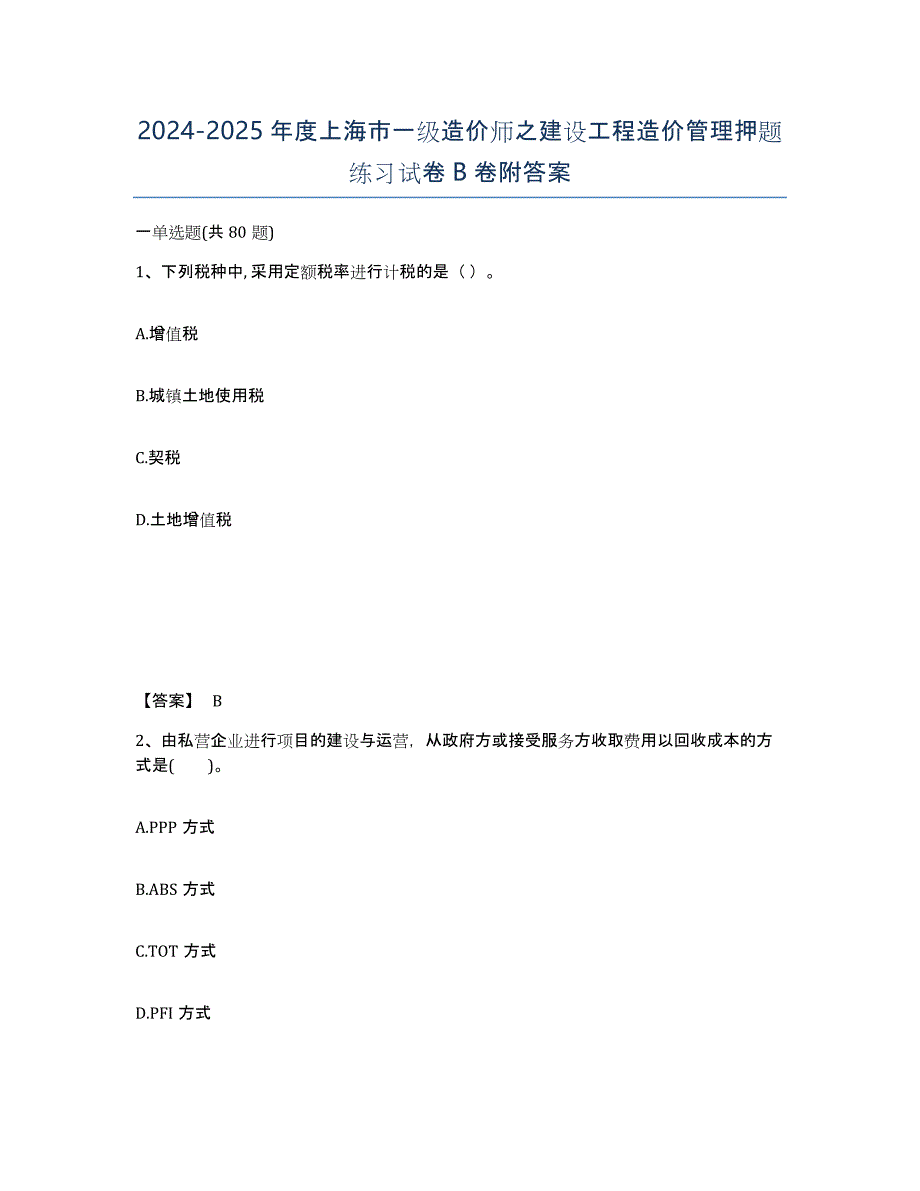 2024-2025 年度上海市一级造价师之建设工程造价管理押题练习试卷 B 卷附答案

一单选题(共 80 题)

1、下列税种中, 采用定额税率进行计税的是（ ）。

A.增值税

B.城镇土地使用税

C.契税

D.土地增值税

【答案】 B

2、由私营企业进行项目的建设与运营，从政府方或接受服务方收取费用以回收成本的方式是(　　)。

A.PPP 方式

B.ABS 方式

C.TOT 方式

D.PFI 方式